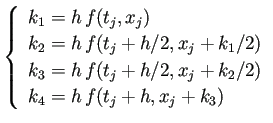 $$\begin{cases} k_1 = h\,f(t_j, x_j) \\ k_2 = h\,f(t_j + h/2, x_j + k_1/2) \\ k_3 = h\,f(t_j + h/2, x_j + k_2/2) \\ k_4 = h\,f(t_j + h, x_j + k_3) \end{cases}$$